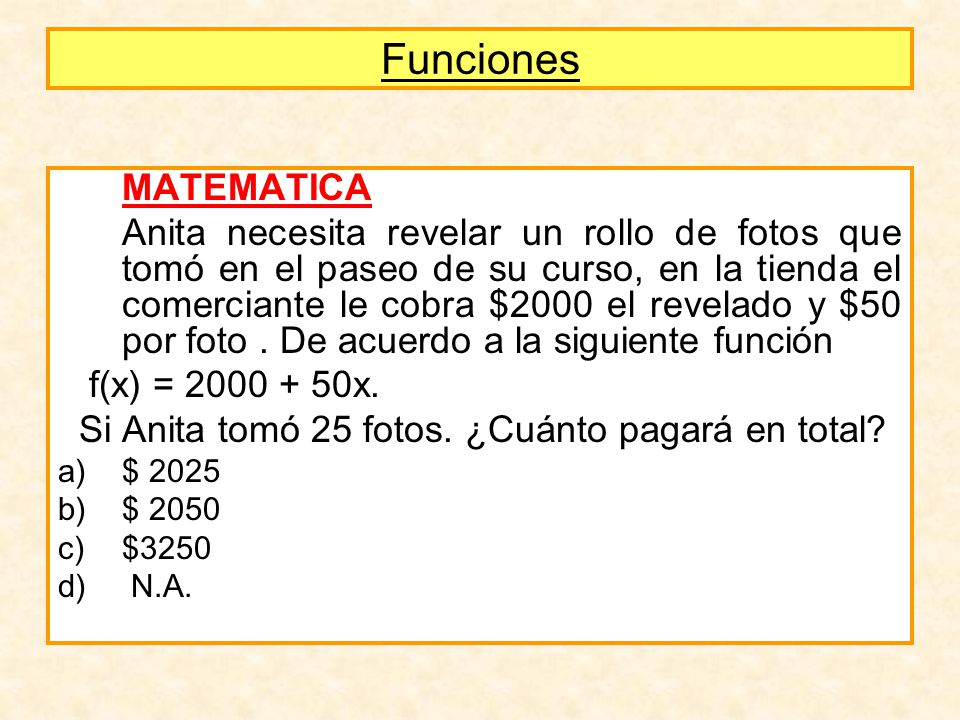 Funciones

MATEMATICA

Anita necesita revelar un rollo de fotos que tomó en el paseo de su curso, en la tienda el comerciante le cobra \$2000 el revelado y \$50 por foto . De acuerdo a la siguiente función

$f(x) = 2000 + 50x$.

Si Anita tomó 25 fotos. ¿Cuánto pagará en total?

a) \$ 2025
b) \$ 2050
c) \$3250
d) N.A.